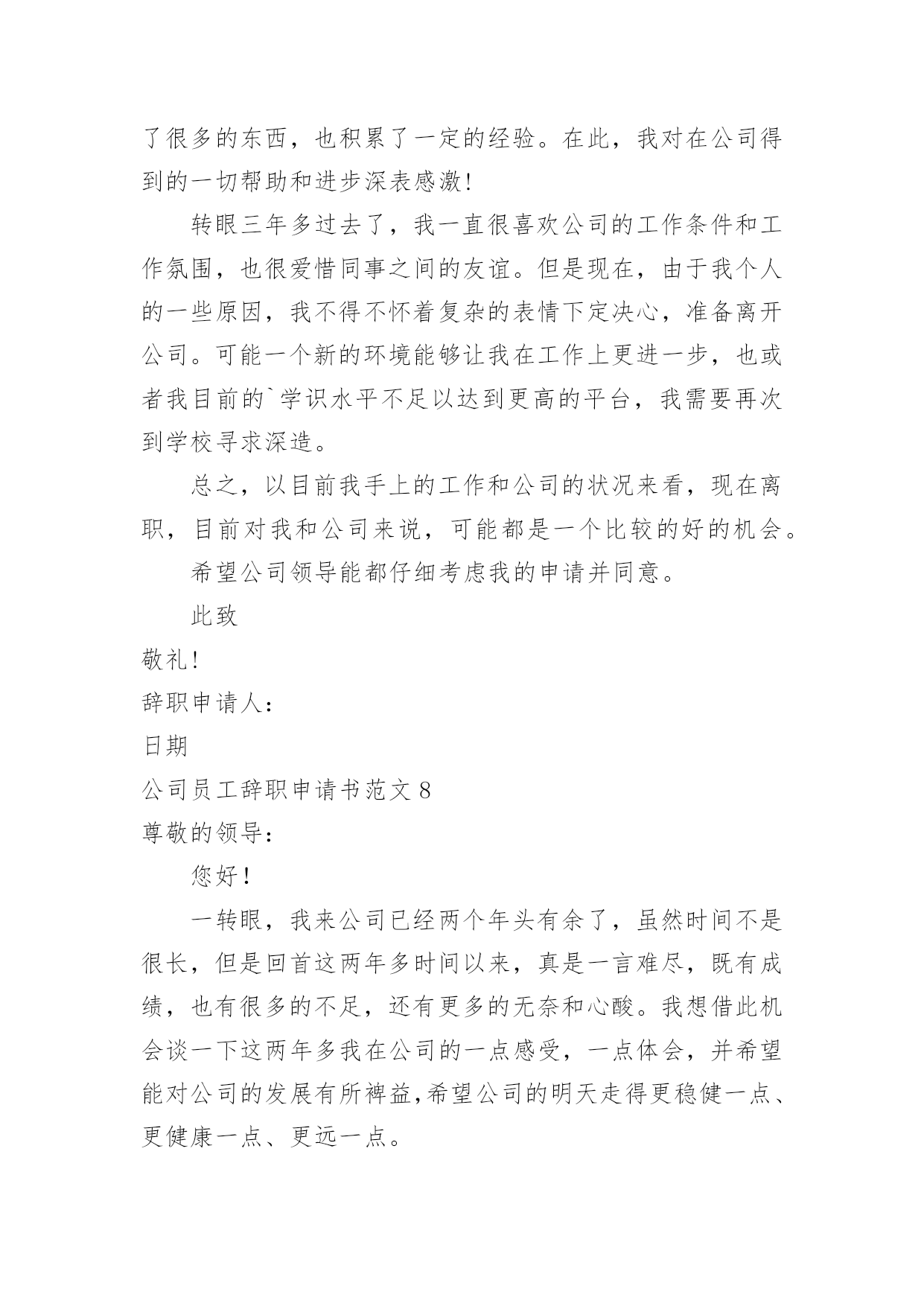 了很多的东西，也积累了一定的经验。在此，我对在公司得到的一切帮助和进步深表感激!

转眼三年多过去了，我一直很喜欢公司的工作条件和工作氛围，也很爱惜同事之间的友谊。但是现在，由于我个人的一些原因，我不得不怀着复杂的表情下定决心，准备离开公司。可能一个新的环境能够让我在工作上更进一步，也或者我目前的`学识水平不足以达到更高的平台，我需要再次到学校寻求深造。

总之，以目前我手上的工作和公司的状况来看，现在离职，目前对我和公司来说，可能都是一个比较的好的机会。

希望公司领导能都仔细考虑我的申请并同意。

此致

敬礼!

辞职申请人:

日期

公司员工辞职申请书范文 8

尊敬的领导:

您好!

一转眼，我来公司已经两个年头有余了，虽然时间不是很长，但是回首这两年多时间以来，真是一言难尽，既有成绩，也有很多的不足，还有更多的无奈和心酸。我想借此机会谈一下这两年多我在公司的一点感受，一点体会，并希望能对公司的发展有所裨益,希望公司的明天走得更稳健一点、更健康一点、更远一点。